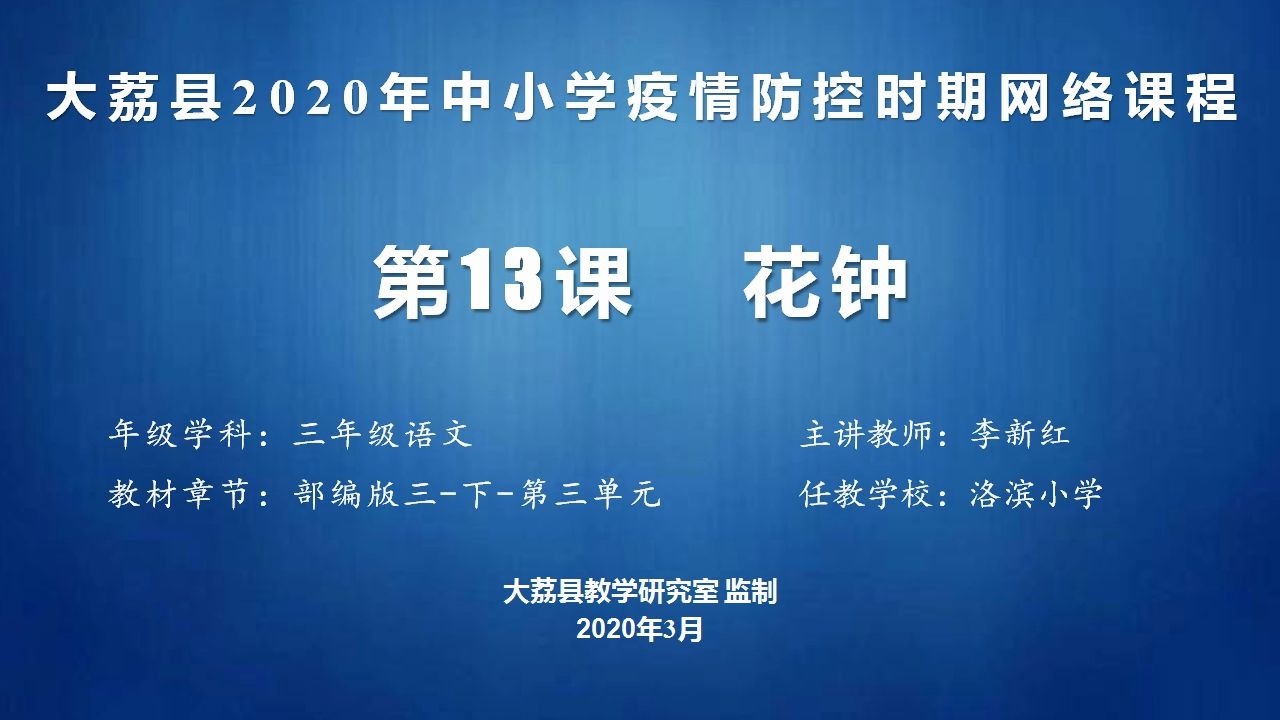 大荔县2020年中小学疫情防控时期网络课程

第13课　花钟

年级学科：三年级语文

教材章节：部编版三-下-第三单元

主讲教师：李新红

任教学校：洛滨小学

大荔县教学研究室 监制
2020年3月